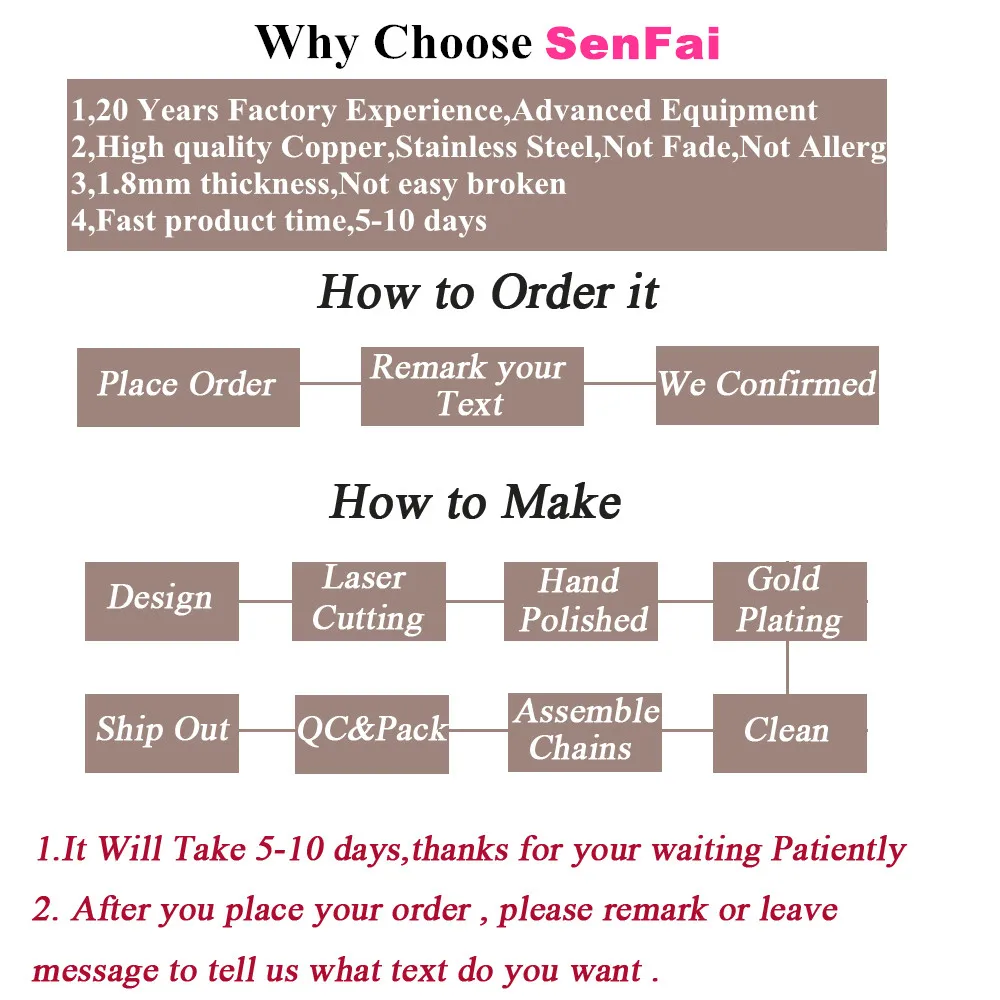 Why Choose SenFai

1,20 Years Factory Experience,Advanced Equipment
2,High quality Copper,Stainless Steel,Not Fade,Not Allerg
3,1.8mm thickness,Not easy broken
4,Fast product time,5-10 days

How to Order it

Place Order
Remark your Text
We Confirmed

How to Make

Design
Laser Cutting
Hand Polished
Gold Plating
Clean
Assemble Chains
QC&Pack
Ship Out

1.It Will Take 5-10 days,thanks for your waiting Patiently
2. After you place your order , please remark or leave message to tell us what text do you want .